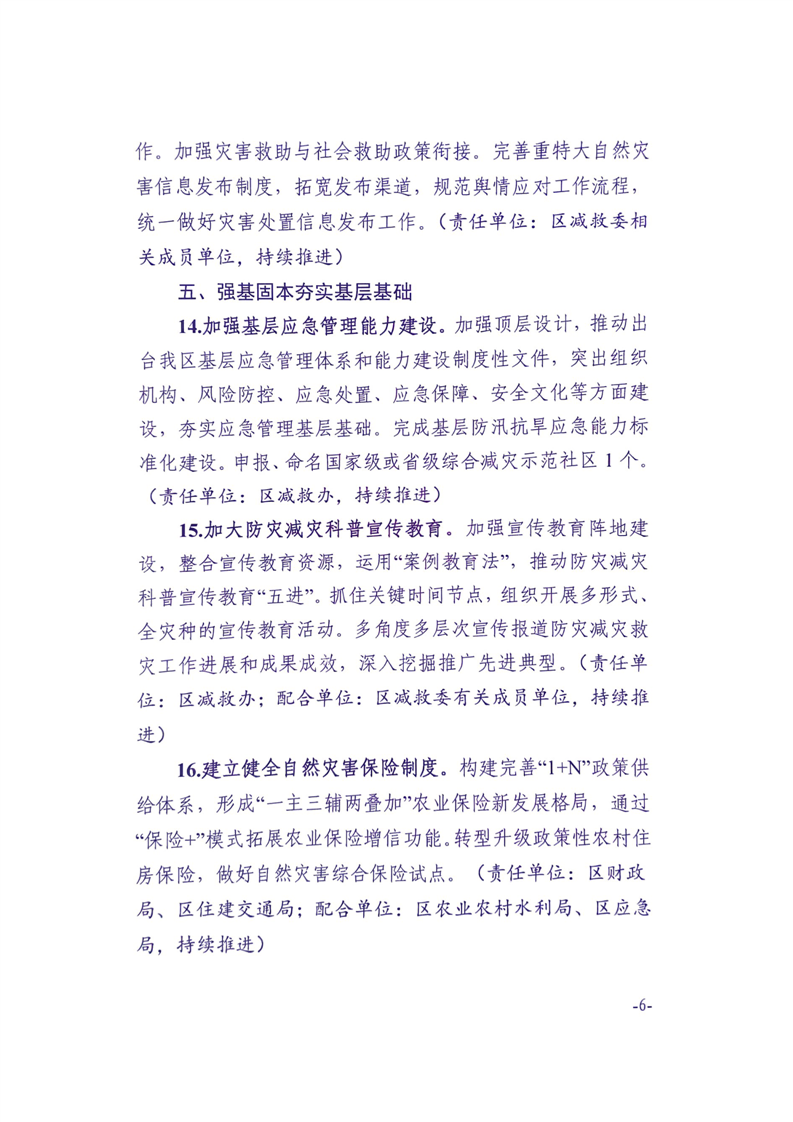 作。加强灾害救助与社会救助政策衔接。完善重特大自然灾害信息发布制度，拓宽发布渠道，规范舆情应对工作流程，统一做好灾害处置信息发布工作。（责任单位：区减救委相关成员单位，持续推进）

五、强基固本夯实基层基础

14.加强基层应急管理能力建设。加强顶层设计，推动出台我区基层应急管理体系和能力建设制度性文件，突出组织机构、风险防控、应急处置、应急保障、安全文化等方面建设，夯实应急管理基层基础。完成基层防汛抗旱应急能力标准化建设。申报、命名国家级或省级综合减灾示范社区 1 个。（责任单位：区减救办，持续推进）

15.加大防灾减灾科普宣传教育。加强宣传教育阵地建设，整合宣传教育资源，运用“案例教育法”，推动防灾减灾科普宣传教育“五进”。抓住关键时间节点，组织开展多形式、全灾种的宣传教育活动。多角度多层次宣传报道防灾减灾救灾工作进展和成果成效，深入挖掘推广先进典型。（责任单位：区减救办；配合单位：区减救委有关成员单位，持续推进）

16.建立健全自然灾害保险制度。构建完善“1+N”政策供给体系，形成“一主三辅两叠加”农业保险新发展格局，通过“保险+”模式拓展农业保险增信功能。转型升级政策性农村住房保险，做好自然灾害综合保险试点。（责任单位：区财政局、区住建交通局；配合单位：区农业农村水利局、区应急局，持续推进）

-6-